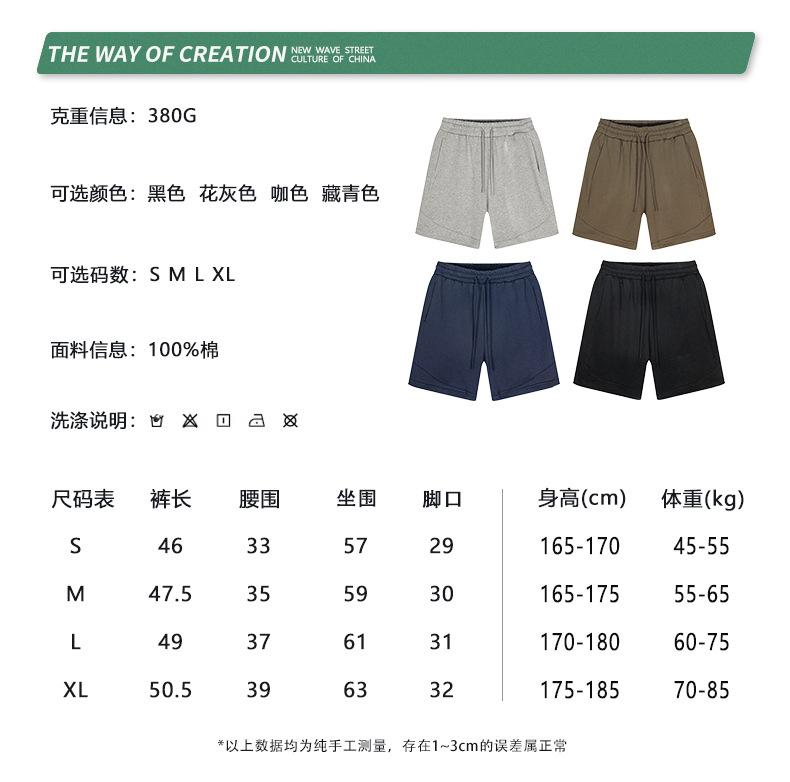 THE WAY OF CREATION NEW WAVE STREET CULTURE OF CHINA

克重信息：380G

可选颜色：黑色 花灰色 咖色 藏青色

可选码数：S M L XL

面料信息：100%棉

洗涤说明：

| 尺码表 | 裤长 | 腰围 | 坐围 | 脚口 | 身高(cm) | 体重(kg) |
|---|---|---|---|---|---|---|
| S | 46 | 33 | 57 | 29 | 165-170 | 45-55 |
| M | 47.5 | 35 | 59 | 30 | 165-175 | 55-65 |
| L | 49 | 37 | 61 | 31 | 170-180 | 60-75 |
| XL | 50.5 | 39 | 63 | 32 | 175-185 | 70-85 |

*以上数据均为纯手工测量，存在1~3cm的误差属正常